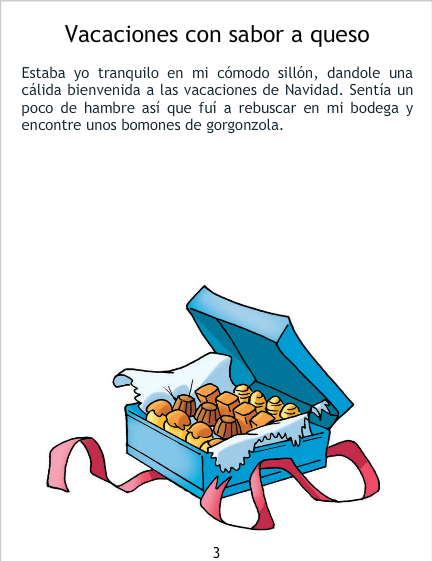 Vacaciones con sabor a queso

Estaba yo tranquilo en mi cómodo sillón, dandole una cálida bienvenida a las vacaciones de Navidad. Sentía un poco de hambre así que fuí a rebuscar en mi bodega y encontre unos bomones de gorgonzola.

3